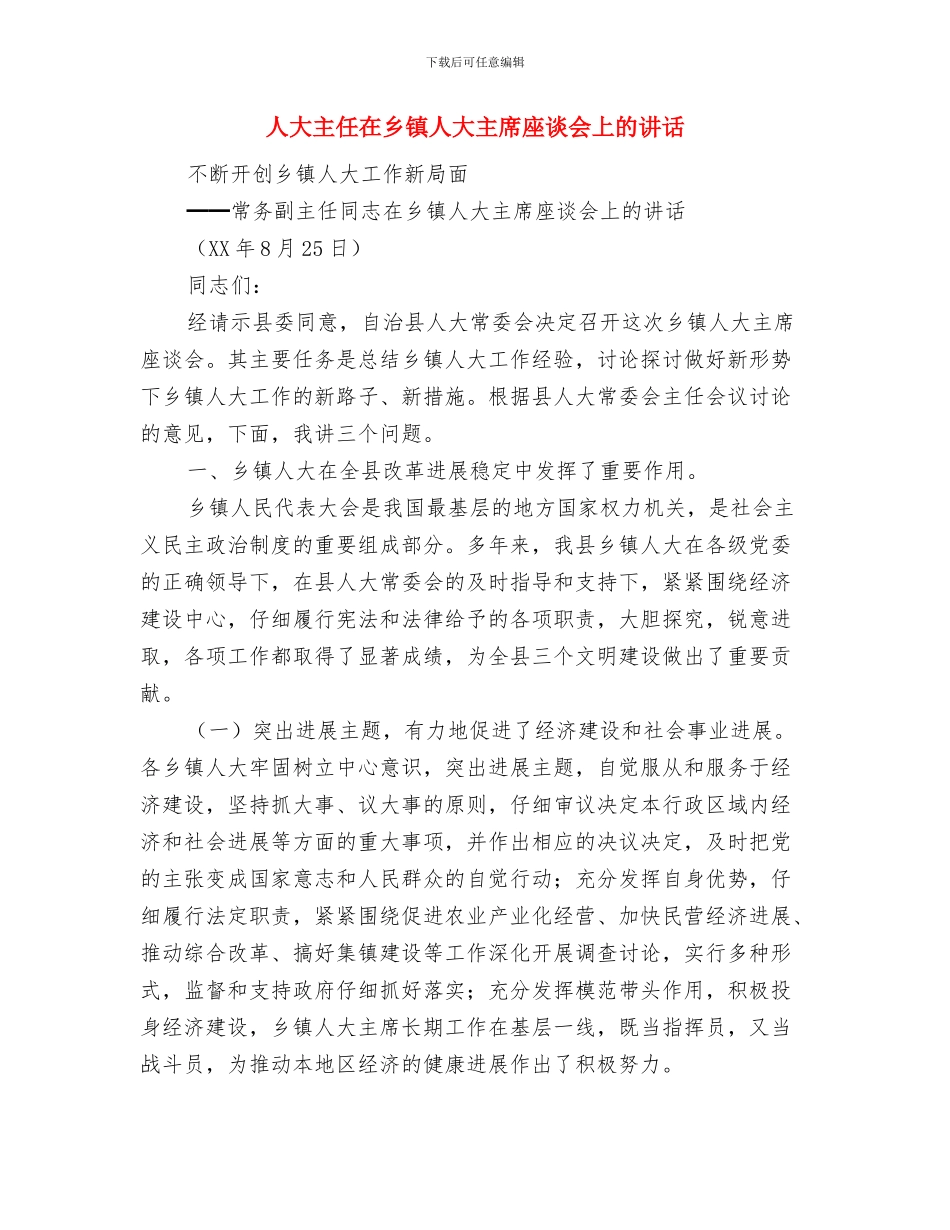 下载后可任意编辑

人大主任在乡镇人大主席座谈会上的讲话

不断开创乡镇人大工作新局面

——常务副主任同志在乡镇人大主席座谈会上的讲话

（XX 年 8 月 25 日）

同志们：

经请示县委同意，自治县人大常委会决定召开这次乡镇人大主席座谈会。其主要任务是总结乡镇人大工作经验，讨论探讨做好新形势下乡镇人大工作的新路子、新措施。根据县人大常委会主任会议讨论的意见，下面，我讲三个问题。

一、乡镇人大在全县改革进展稳定中发挥了重要作用。

乡镇人民代表大会是我国最基层的地方国家权力机关，是社会主义民主政治制度的重要组成部分。多年来，我县乡镇人大在各级党委的正确领导下，在县人大常委会的及时指导和支持下，紧紧围绕经济建设中心，仔细履行宪法和法律给予的各项职责，大胆探究，锐意进取，各项工作都取得了显著成绩，为全县三个文明建设做出了重要贡献。

（一）突出进展主题，有力地促进了经济建设和社会事业进展。各乡镇人大牢固树立中心意识，突出进展主题，自觉服从和服务于经济建设，坚持抓大事、议大事的原则，仔细审议决定本行政区域内经济和社会进展等方面的重大事项，并作出相应的决议决定，及时把党的主张变成国家意志和人民群众的自觉行动；充分发挥自身优势，仔细履行法定职责，紧紧围绕促进农业产业化经营、加快民营经济进展、推动综合改革、搞好集镇建设等工作深化开展调查讨论，实行多种形式，监督和支持政府仔细抓好落实；充分发挥模范带头作用，积极投身经济建设，乡镇人大主席长期工作在基层一线，既当指挥员，又当战斗员，为推动本地区经济的健康进展作出了积极努力。